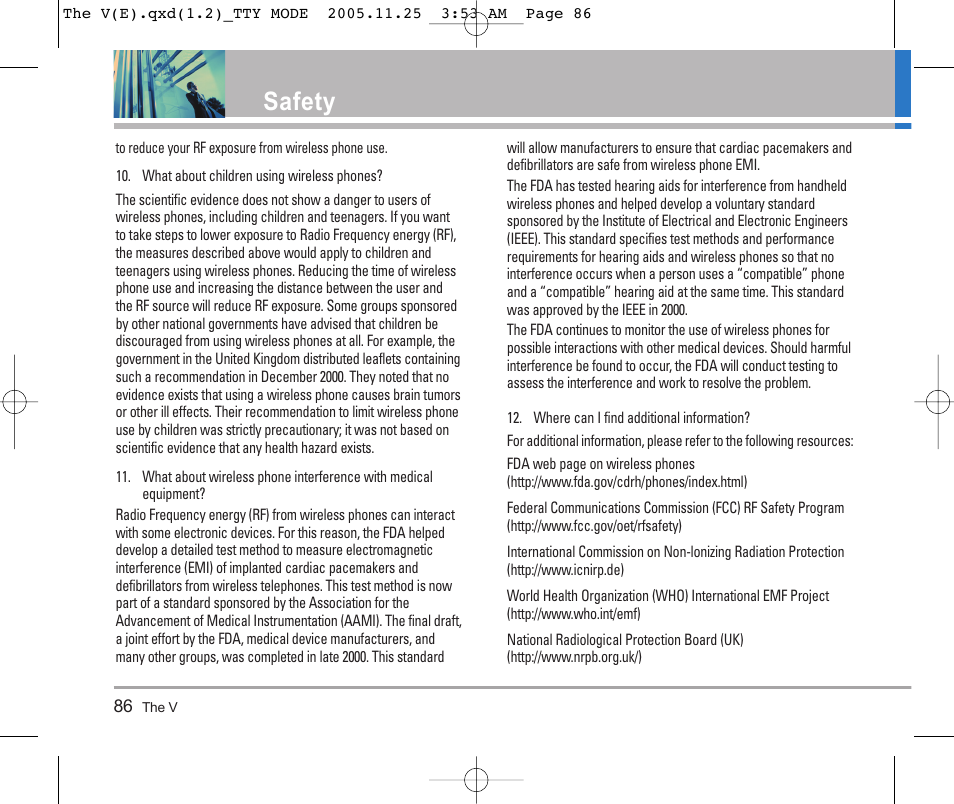 The V(E).qxd(1.2)_TTY MODE 2005.11.25 3:53 AM Page 86

Safety

to reduce your RF exposure from wireless phone use.

10. What about children using wireless phones?

The scientific evidence does not show a danger to users of wireless phones, including children and teenagers. If you want to take steps to lower exposure to Radio Frequency energy (RF), the measures described above would apply to children and teenagers using wireless phones. Reducing the time of wireless phone use and increasing the distance between the user and the RF source will reduce RF exposure. Some groups sponsored by other national governments have advised that children be discouraged from using wireless phones at all. For example, the government in the United Kingdom distributed leaflets containing such a recommendation in December 2000. They noted that no evidence exists that using a wireless phone causes brain tumors or other ill effects. Their recommendation to limit wireless phone use by children was strictly precautionary; it was not based on scientific evidence that any health hazard exists.

11. What about wireless phone interference with medical equipment?

Radio Frequency energy (RF) from wireless phones can interact with some electronic devices. For this reason, the FDA helped develop a detailed test method to measure electromagnetic interference (EMI) of implanted cardiac pacemakers and defibrillators from wireless telephones. This test method is now part of a standard sponsored by the Association for the Advancement of Medical Instrumentation (AAMI). The final draft, a joint effort by the FDA, medical device manufacturers, and many other groups, was completed in late 2000. This standard will allow manufacturers to ensure that cardiac pacemakers and defibrillators are safe from wireless phone EMI.

The FDA has tested hearing aids for interference from handheld wireless phones and helped develop a voluntary standard sponsored by the Institute of Electrical and Electronic Engineers (IEEE). This standard specifies test methods and performance requirements for hearing aids and wireless phones so that no interference occurs when a person uses a “compatible” phone and a “compatible” hearing aid at the same time. This standard was approved by the IEEE in 2000.

The FDA continues to monitor the use of wireless phones for possible interactions with other medical devices. Should harmful interference be found to occur, the FDA will conduct testing to assess the interference and work to resolve the problem.

12. Where can I find additional information?

For additional information, please refer to the following resources:

FDA web page on wireless phones (http://www.fda.gov/cdrh/phones/index.html)

Federal Communications Commission (FCC) RF Safety Program (http://www.fcc.gov/oet/rfsafety)

International Commission on Non-Ionizing Radiation Protection (http://www.icnirp.de)

World Health Organization (WHO) International EMF Project (http://www.who.int/emf)

National Radiological Protection Board (UK) (http://www.nrpb.org.uk/)

86 The V